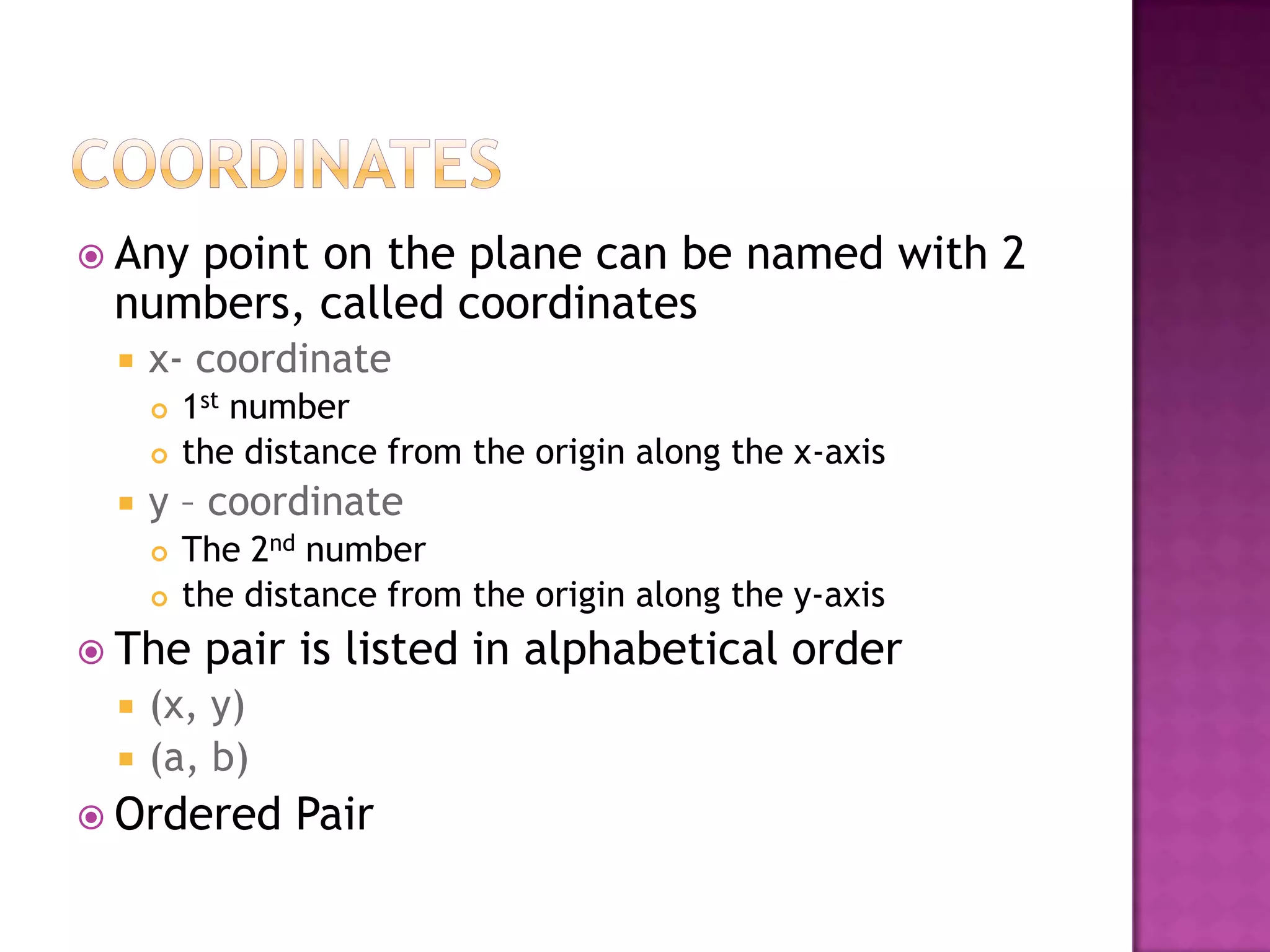 COORDINATES

Any point on the plane can be named with 2 numbers, called coordinates

x- coordinate

1st number

the distance from the origin along the x-axis

y – coordinate

The 2nd number

the distance from the origin along the y-axis

The pair is listed in alphabetical order

(x, y)

(a, b)

Ordered Pair